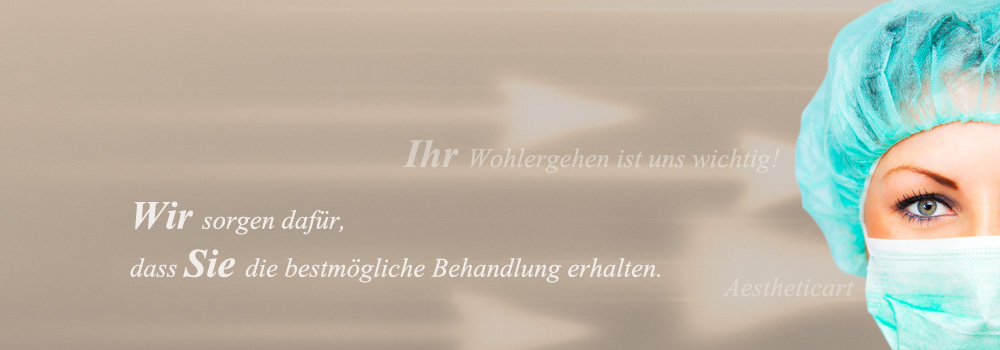 Ihr Wohlergehen ist uns wichtig!

Wir sorgen dafür,
dass Sie die bestmögliche Behandlung erhalten.

Aestheticart